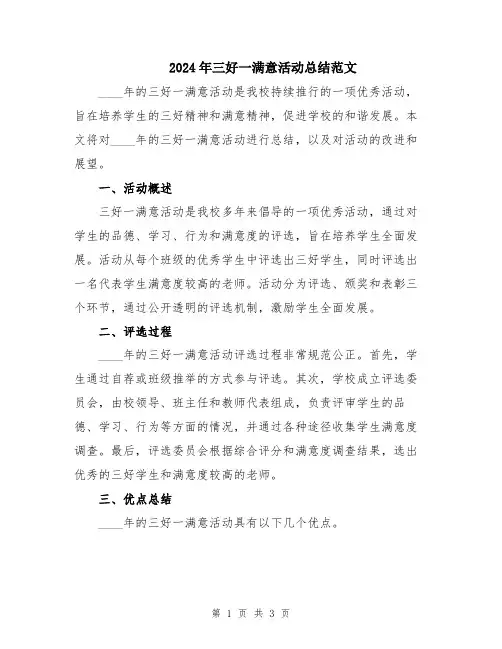 2024年三好一满意活动总结范文

____年的三好一满意活动是我校持续推行的一项优秀活动，旨在培养学生的三好精神和满意精神，促进学校的和谐发展。本文将对____年的三好一满意活动进行总结，以及对活动的改进和展望。

一、活动概述

三好一满意活动是我校多年来倡导的一项优秀活动，通过对学生的品德、学习、行为和满意度的评选，旨在培养学生全面发展。活动从每个班级的优秀学生中评选出三好学生，同时评选出一名代表学生满意度较高的老师。活动分为评选、颁奖和表彰三个环节，通过公开透明的评选机制，激励学生全面发展。

二、评选过程

____年的三好一满意活动评选过程非常规范公正。首先，学生通过自荐或班级推举的方式参与评选。其次，学校成立评选委员会，由校领导、班主任和教师代表组成，负责评审学生的品德、学习、行为等方面的情况，并通过各种途径收集学生满意度调查。最后，评选委员会根据综合评分和满意度调查结果，选出优秀的三好学生和满意度较高的老师。

三、优点总结

____年的三好一满意活动具有以下几个优点。

第 1 页 共 3 页